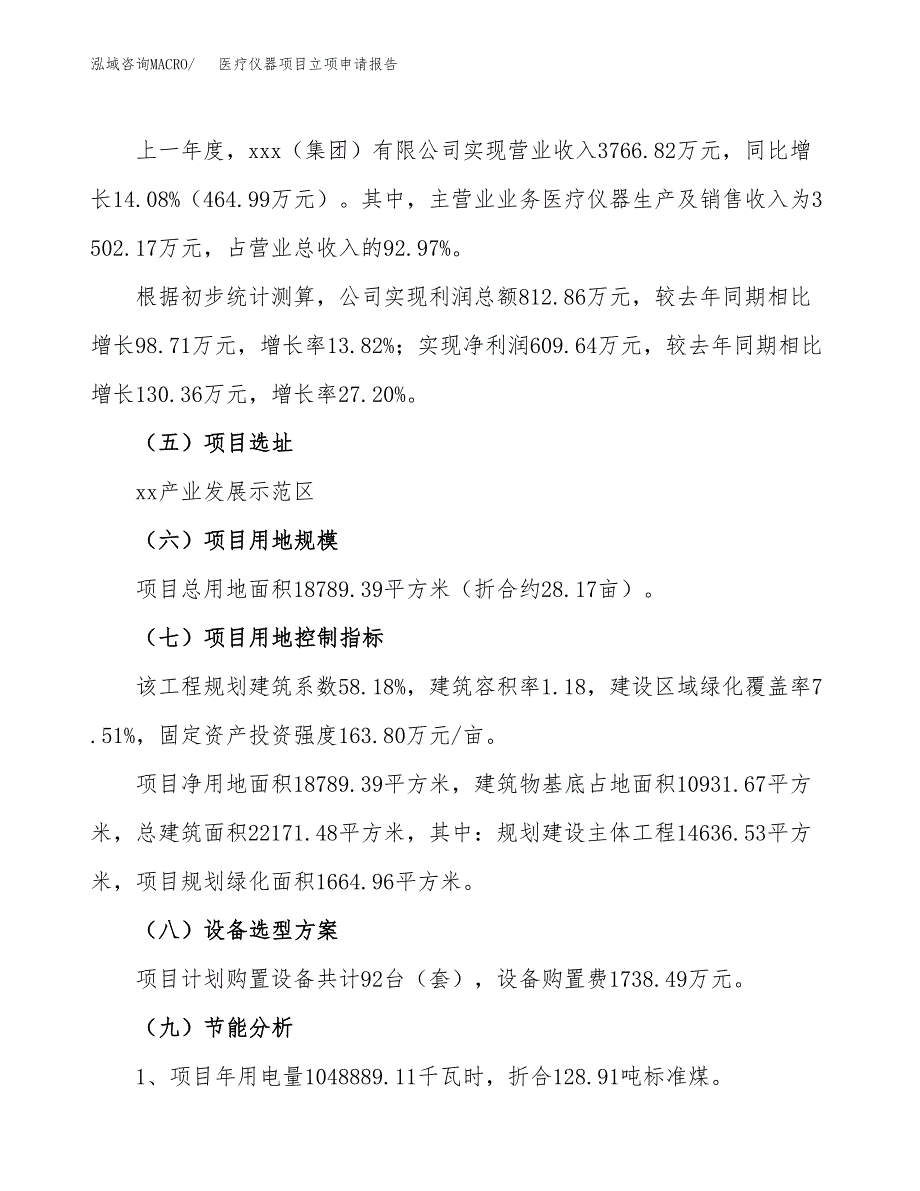 泓域咨询MACRO/　医疗仪器项目立项申请报告

上一年度，xxx（集团）有限公司实现营业收入3766.82万元，同比增长14.08%（464.99万元）。其中，主营业业务医疗仪器生产及销售收入为3502.17万元，占营业总收入的92.97%。

根据初步统计测算，公司实现利润总额812.86万元，较去年同期相比增长98.71万元，增长率13.82%；实现净利润609.64万元，较去年同期相比增长130.36万元，增长率27.20%。

（五）项目选址

xx产业发展示范区

（六）项目用地规模

项目总用地面积18789.39平方米（折合约28.17亩）。

（七）项目用地控制指标

该工程规划建筑系数58.18%，建筑容积率1.18，建设区域绿化覆盖率7.51%，固定资产投资强度163.80万元/亩。

项目净用地面积18789.39平方米，建筑物基底占地面积10931.67平方米，总建筑面积22171.48平方米，其中：规划建设主体工程14636.53平方米，项目规划绿化面积1664.96平方米。

（八）设备选型方案

项目计划购置设备共计92台（套），设备购置费1738.49万元。

（九）节能分析

1、项目年用电量1048889.11千瓦时，折合128.91吨标准煤。